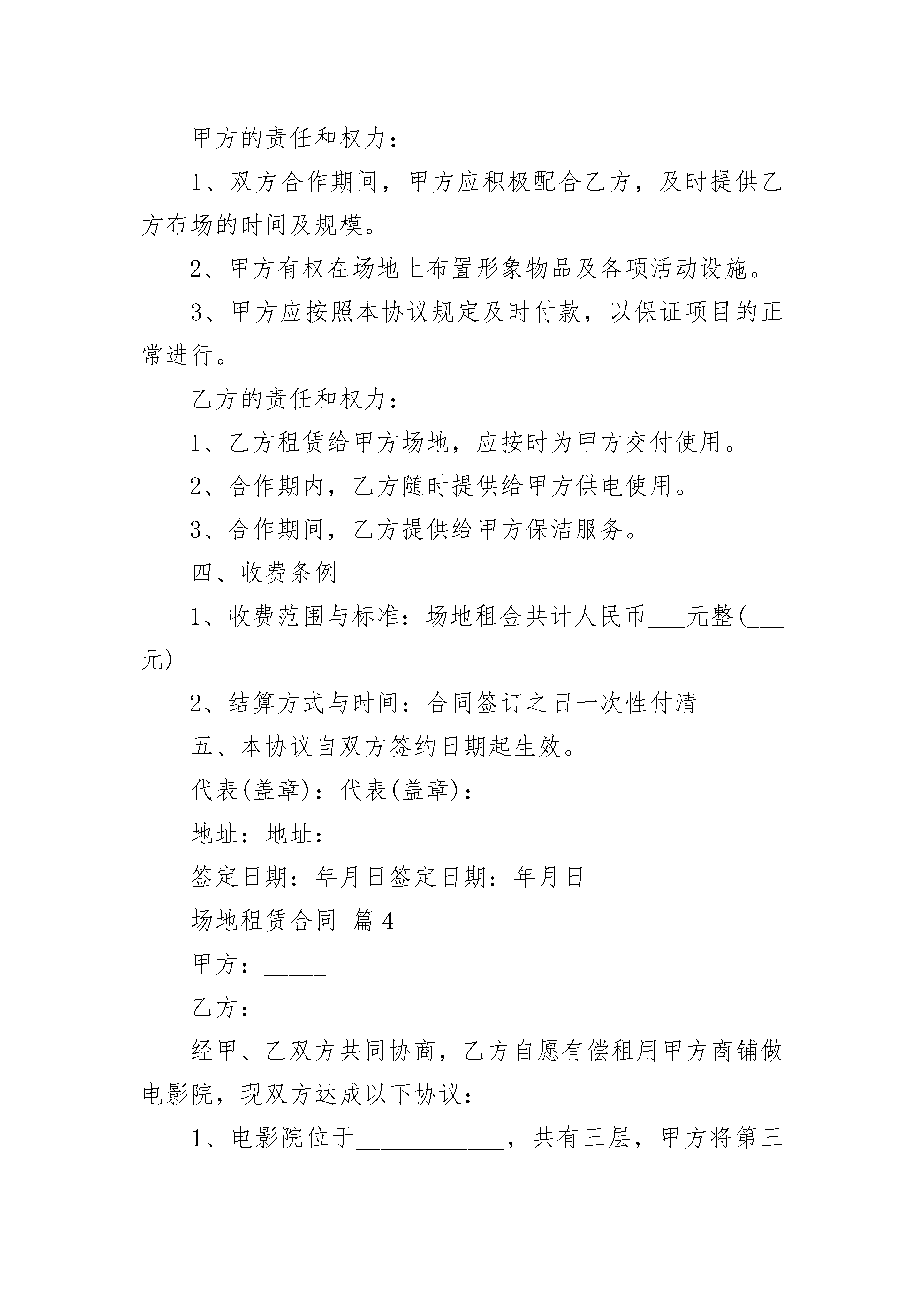 甲方的责任和权力：

1、双方合作期间，甲方应积极配合乙方，及时提供乙方布场的时间及规模。

2、甲方有权在场地上布置形象物品及各项活动设施。

3、甲方应按照本协议规定及时付款，以保证项目的正常进行。

乙方的责任和权力：

1、乙方租赁给甲方场地，应按时为甲方交付使用。

2、合作期内，乙方随时提供给甲方供电使用。

3、合作期间，乙方提供给甲方保洁服务。

四、收费条例

1、收费范围与标准：场地租金共计人民币___元整(___元)

2、结算方式与时间：合同签订之日一次性付清

五、本协议自双方签约日期起生效。

代表(盖章)：代表(盖章)：

地址：地址：

签定日期：年月日签定日期：年月日

场地租赁合同 篇4

甲方：_____

乙方：_____

经甲、乙双方共同协商，乙方自愿有偿租用甲方商铺做电影院，现双方达成以下协议：

1、电影院位于____________，共有三层，甲方将第三